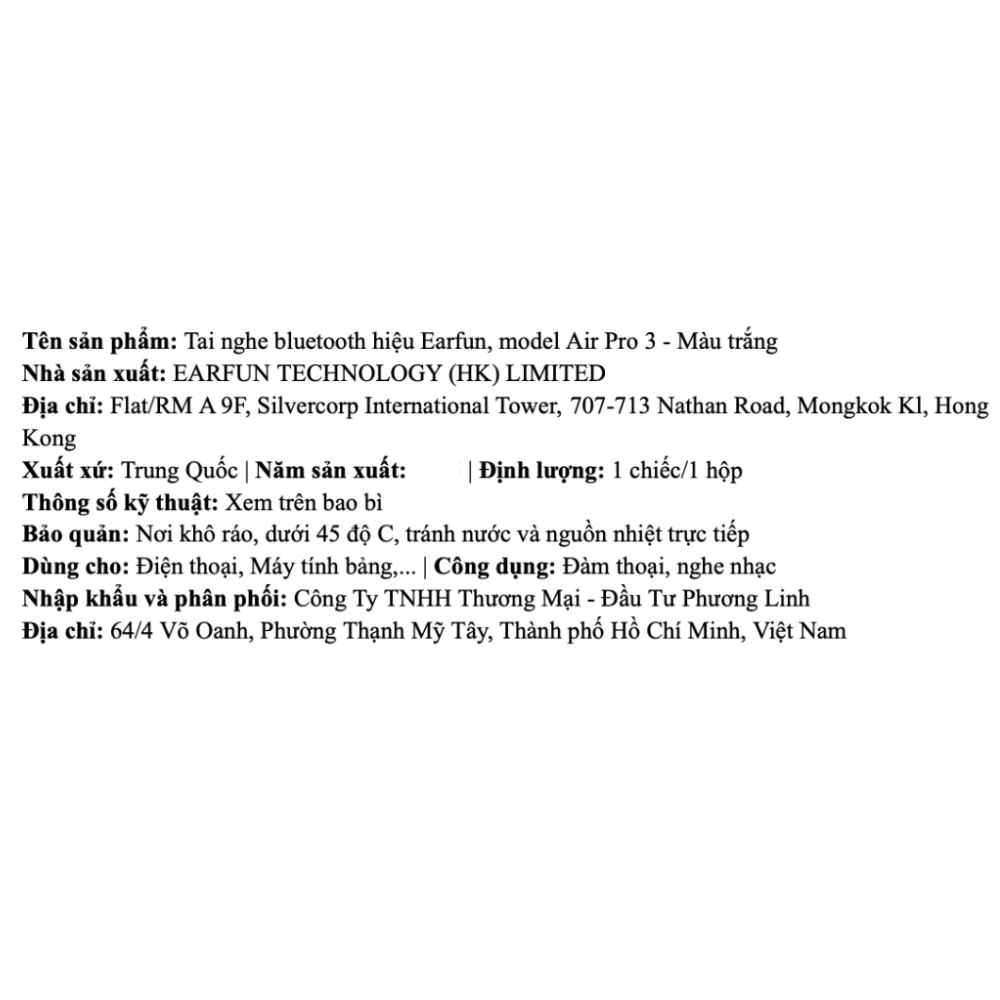 Tên sản phẩm: Tai nghe bluetooth hiệu Earfun, model Air Pro 3 - Màu trắng
Nhà sản xuất: EARFUN TECHNOLOGY (HK) LIMITED
Địa chỉ: Flat/RM A 9F, Silvercorp International Tower, 707-713 Nathan Road, Mongkok Kl, Hong Kong
Xuất xứ: Trung Quốc | Năm sản xuất: | Định lượng: 1 chiếc/1 hộp
Thông số kỹ thuật: Xem trên bao bì
Bảo quản: Nơi khô ráo, dưới 45 độ C, tránh nước và nguồn nhiệt trực tiếp
Dùng cho: Điện thoại, Máy tính bảng,... | Công dụng: Đàm thoại, nghe nhạc
Nhập khẩu và phân phối: Công Ty TNHH Thương Mại - Đầu Tư Phương Linh
Địa chỉ: 64/4 Võ Oanh, Phường Thạnh Mỹ Tây, Thành phố Hồ Chí Minh, Việt Nam